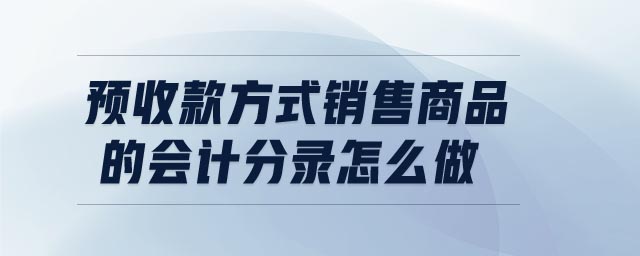 预收款方式销售商品的会计分录怎么做